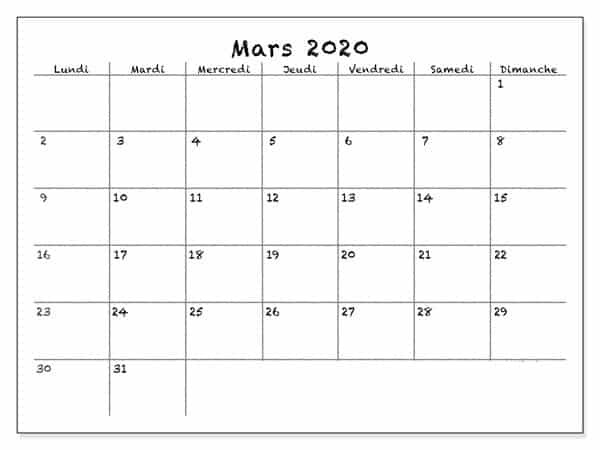 Mars 2020

| Lundi | Mardi | Mercredi | Jeudi | Vendredi | Samedi | Dimanche |
|---|---|---|---|---|---|---|
| | | | | | | 1 |
| 2 | 3 | 4 | 5 | 6 | 7 | 8 |
| 9 | 10 | 11 | 12 | 13 | 14 | 15 |
| 16 | 17 | 18 | 19 | 20 | 21 | 22 |
| 23 | 24 | 25 | 26 | 27 | 28 | 29 |
| 30 | 31 | | | | | |